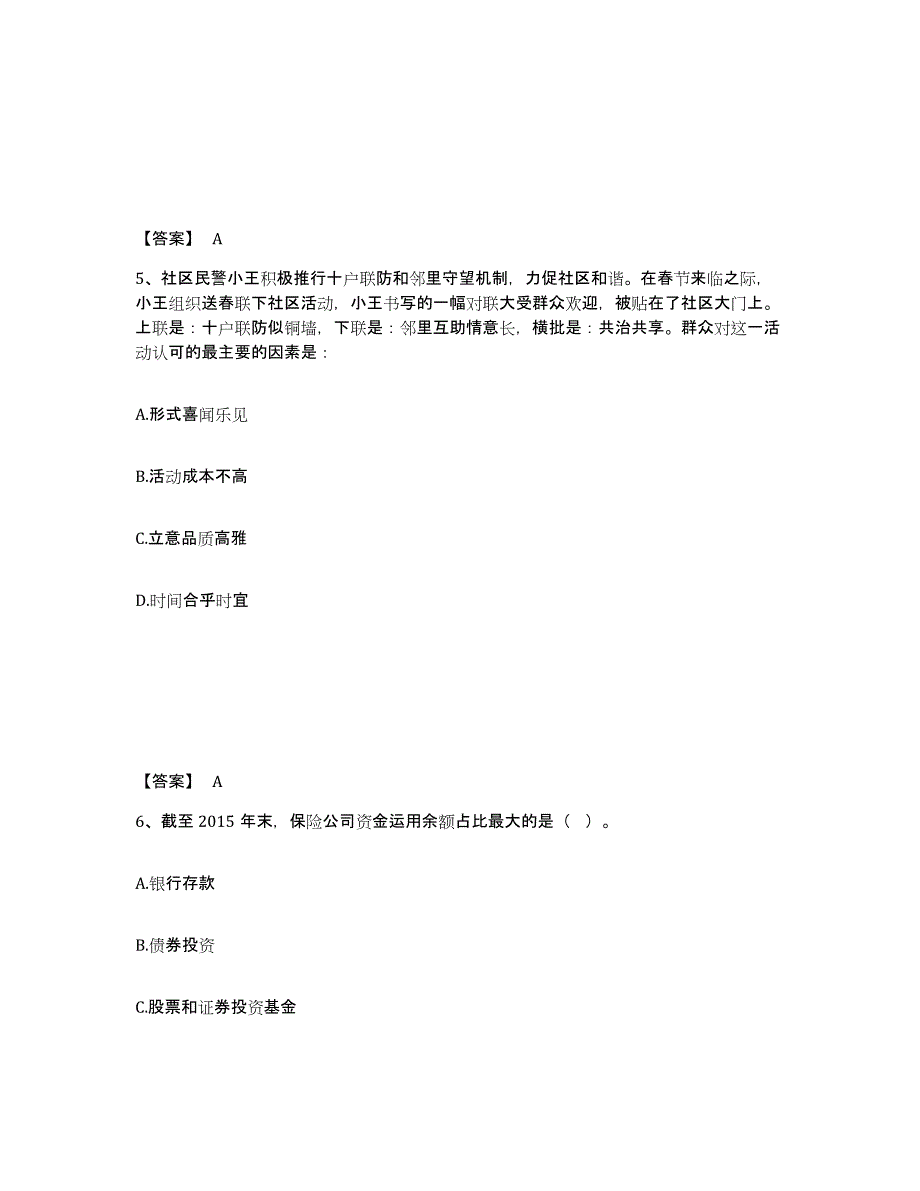 【答案】 A

5、社区民警小王积极推行十户联防和邻里守望机制，力促社区和谐。在春节来临之际，小王组织送春联下社区活动，小王书写的一幅对联大受群众欢迎，被贴在了社区大门上。上联是：十户联防似铜墙，下联是：邻里互助情意长，横批是：共治共享。群众对这一活动认可的最主要的因素是：

A.形式喜闻乐见

B.活动成本不高

C.立意品质高雅

D.时间合乎时宜

【答案】 A

6、截至 2015 年末，保险公司资金运用余额占比最大的是（ ）。

A.银行存款

B.债券投资

C.股票和证券投资基金